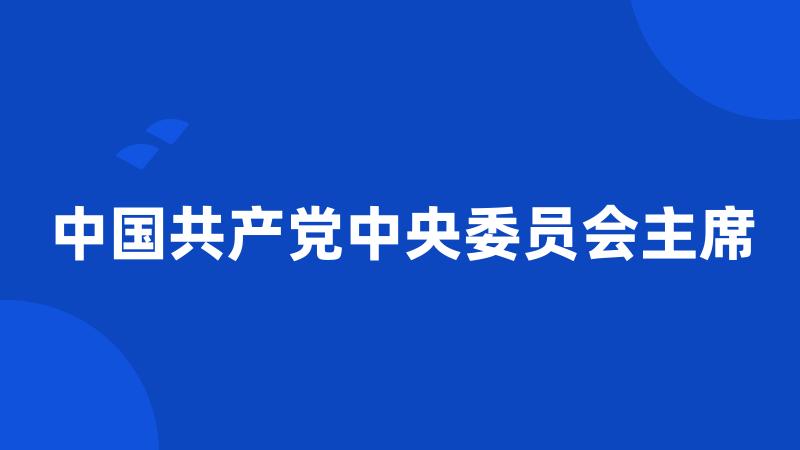 中国共产党中央委员会主席